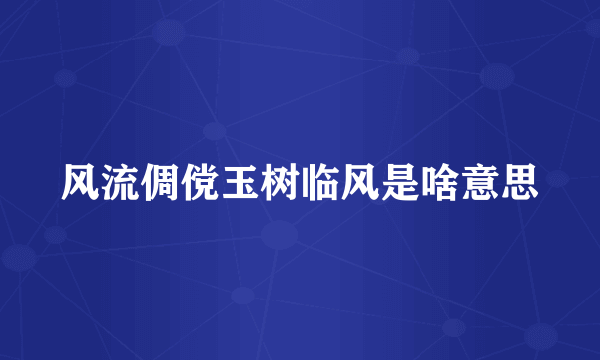 风流倜傥玉树临风是啥意思